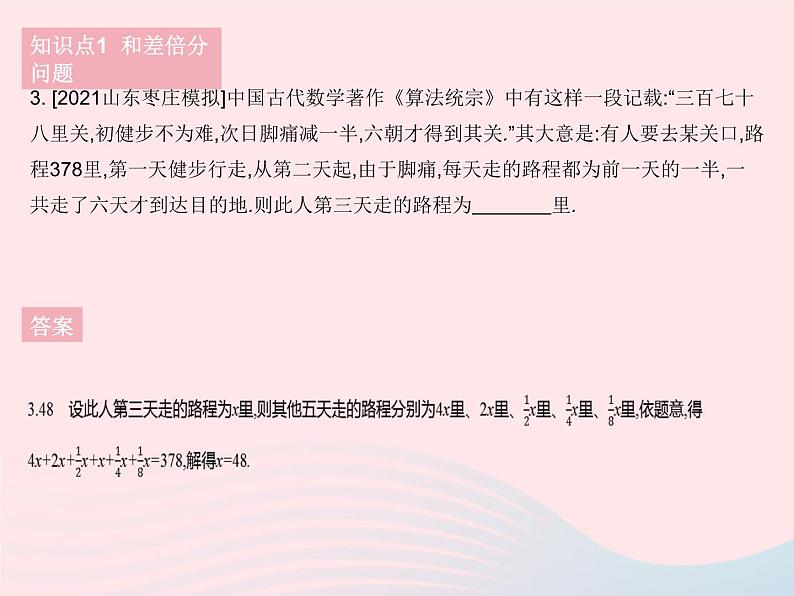 知识点1 和差倍分问题

3. [2021山东枣庄模拟]中国古代数学著作《算法统宗》中有这样一段记载:“三百七十八里关,初健步不为难,次日脚痛减一半,六朝才得到其关.”其大意是:有人要去某关口,路程378里,第一天健步行走,从第二天起,由于脚痛,每天走的路程都为前一天的一半,一共走了六天才到达目的地.则此人第三天走的路程为________里.

答案

3.48 设此人第三天走的路程为$x$里,则其他五天走的路程分别为$4x$里、$2x$里、$\frac{1}{2}x$里、$\frac{1}{4}x$里、$\frac{1}{8}x$里,依题意,得

$4x+2x+\frac{1}{2}x+x+\frac{1}{4}x+\frac{1}{8}x=378$,解得$x=48$.